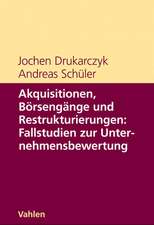 Jochen Drukarczyk
Andreas Schüler

Akquisitionen, Börsengänge und Restrukturierungen: Fallstudien zur Unternehmensbewertung

Vahlen